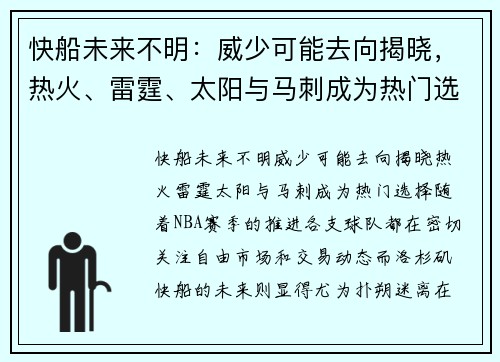 快船未来不明：威少可能去向揭晓，热火、雷霆、太阳与马刺成为热门选

快船未来不明威少可能去向揭晓热火雷霆太阳与马刺成为热门选择随着NBA赛季的推进各支球队都在密切关注自由市场和交易动态而洛杉矶快船的未来则显得尤为扑朔迷离在